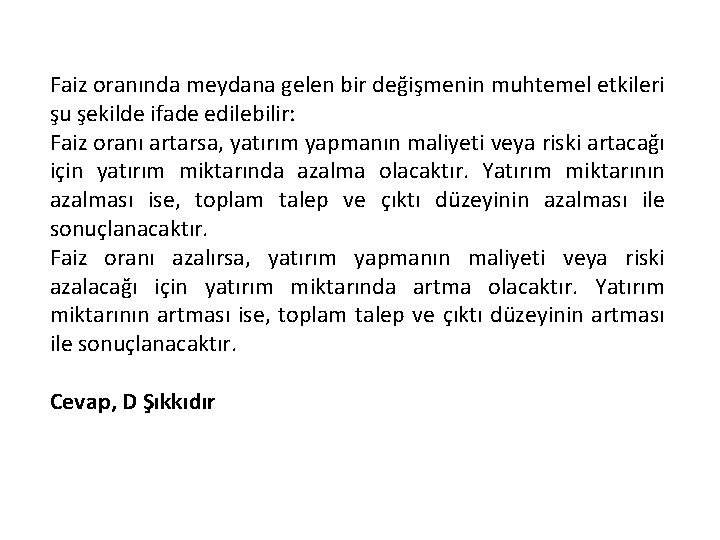 Faiz oranında meydana gelen bir değişmenin muhtemel etkileri şu şekilde ifade edilebilir:
Faiz oranı artarsa, yatırım yapmanın maliyeti veya riski artacağı için yatırım miktarında azalma olacaktır. Yatırım miktarının azalması ise, toplam talep ve çıktı düzeyinin azalması ile sonuçlanacaktır.
Faiz oranı azalırsa, yatırım yapmanın maliyeti veya riski azalacağı için yatırım miktarında artma olacaktır. Yatırım miktarının artması ise, toplam talep ve çıktı düzeyinin artması ile sonuçlanacaktır.

Cevap, D Şıkkıdır